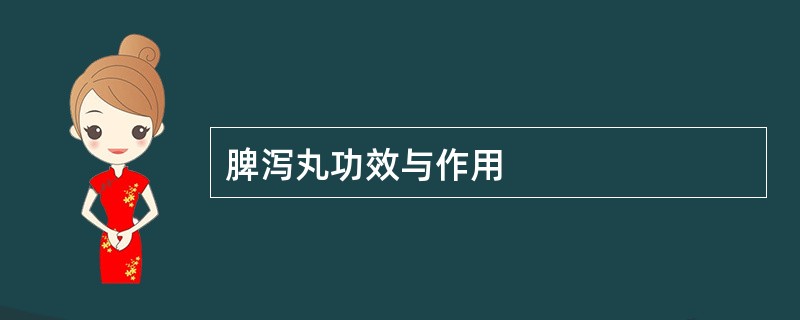 脾泻丸功效与作用